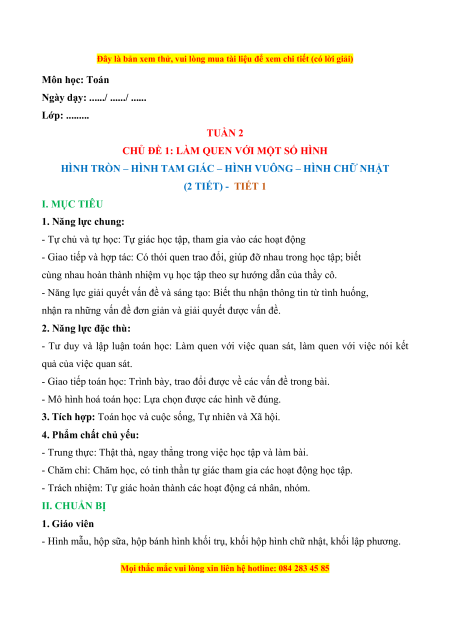 Đây là bản xem thử, vui lòng mua tài liệu để xem chi tiết (có lời giải)

Môn học: Toán

Ngày dạy: ....../ ....../ ......

Lớp: .........

TUẦN 2

CHỦ ĐỀ 1: LÀM QUEN VỚI MỘT SỐ HÌNH

HÌNH TRÒN – HÌNH TAM GIÁC – HÌNH VUÔNG – HÌNH CHỮ NHẬT

(2 TIẾT) - TIẾT 1

I. MỤC TIÊU

1. Năng lực chung:

- Tự chủ và tự học: Tự giác học tập, tham gia vào các hoạt động

- Giao tiếp và hợp tác: Có thói quen trao đổi, giúp đỡ nhau trong học tập; biết cùng nhau hoàn thành nhiệm vụ học tập theo sự hướng dẫn của thầy cô.

- Năng lực giải quyết vấn đề và sáng tạo: Biết thu nhận thông tin từ tình huống, nhận ra những vấn đề đơn giản và giải quyết được vấn đề.

2. Năng lực đặc thù:

- Tư duy và lập luận toán học: Làm quen với việc quan sát, làm quen với việc nói kết quả của việc quan sát.

- Giao tiếp toán học: Trình bày, trao đổi được về các vấn đề trong bài.

- Mô hình hoá toán học: Lựa chọn được các hình vẽ đúng.

3. Tích hợp: Toán học và cuộc sống, Tự nhiên và Xã hội.

4. Phẩm chất chủ yếu:

- Trung thực: Thật thà, ngay thẳng trong việc học tập và làm bài.

- Chăm chỉ: Chăm học, có tinh thần tự giác tham gia các hoạt động học tập.

- Trách nhiệm: Tự giác hoàn thành các hoạt động cá nhân, nhóm.

II. CHUẨN BỊ

1. Giáo viên

- Hình mẫu, hộp sữa, hộp bánh hình khối trụ, khối hộp hình chữ nhật, khối lập phương.

Mọi thắc mắc vui lòng xin liên hệ hotline: 084 283 45 85